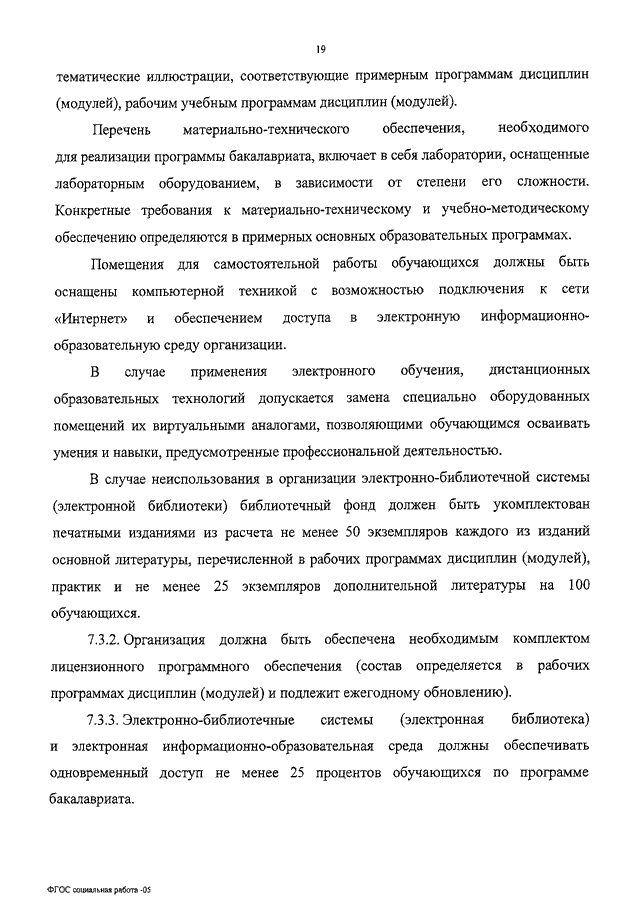 19

тематические иллюстрации, соответствующие примерным программам дисциплин (модулей), рабочим учебным программам дисциплин (модулей).

Перечень материально-технического обеспечения, необходимого для реализации программы бакалавриата, включает в себя лаборатории, оснащенные лабораторным оборудованием, в зависимости от степени его сложности. Конкретные требования к материально-техническому и учебно-методическому обеспечению определяются в примерных основных образовательных программах.

Помещения для самостоятельной работы обучающихся должны быть оснащены компьютерной техникой с возможностью подключения к сети «Интернет» и обеспечением доступа в электронную информационно-образовательную среду организации.

В случае применения электронного обучения, дистанционных образовательных технологий допускается замена специально оборудованных помещений их виртуальными аналогами, позволяющими обучающимся осваивать умения и навыки, предусмотренные профессиональной деятельностью.

В случае неиспользования в организации электронно-библиотечной системы (электронной библиотеки) библиотечный фонд должен быть укомплектован печатными изданиями из расчета не менее 50 экземпляров каждого из изданий основной литературы, перечисленной в рабочих программах дисциплин (модулей), практик и не менее 25 экземпляров дополнительной литературы на 100 обучающихся.

7.3.2. Организация должна быть обеспечена необходимым комплектом лицензионного программного обеспечения (состав определяется в рабочих программах дисциплин (модулей) и подлежит ежегодному обновлению).

7.3.3. Электронно-библиотечные системы (электронная библиотека) и электронная информационно-образовательная среда должны обеспечивать одновременный доступ не менее 25 процентов обучающихся по программе бакалавриата.

ФГОС социальная работа -05